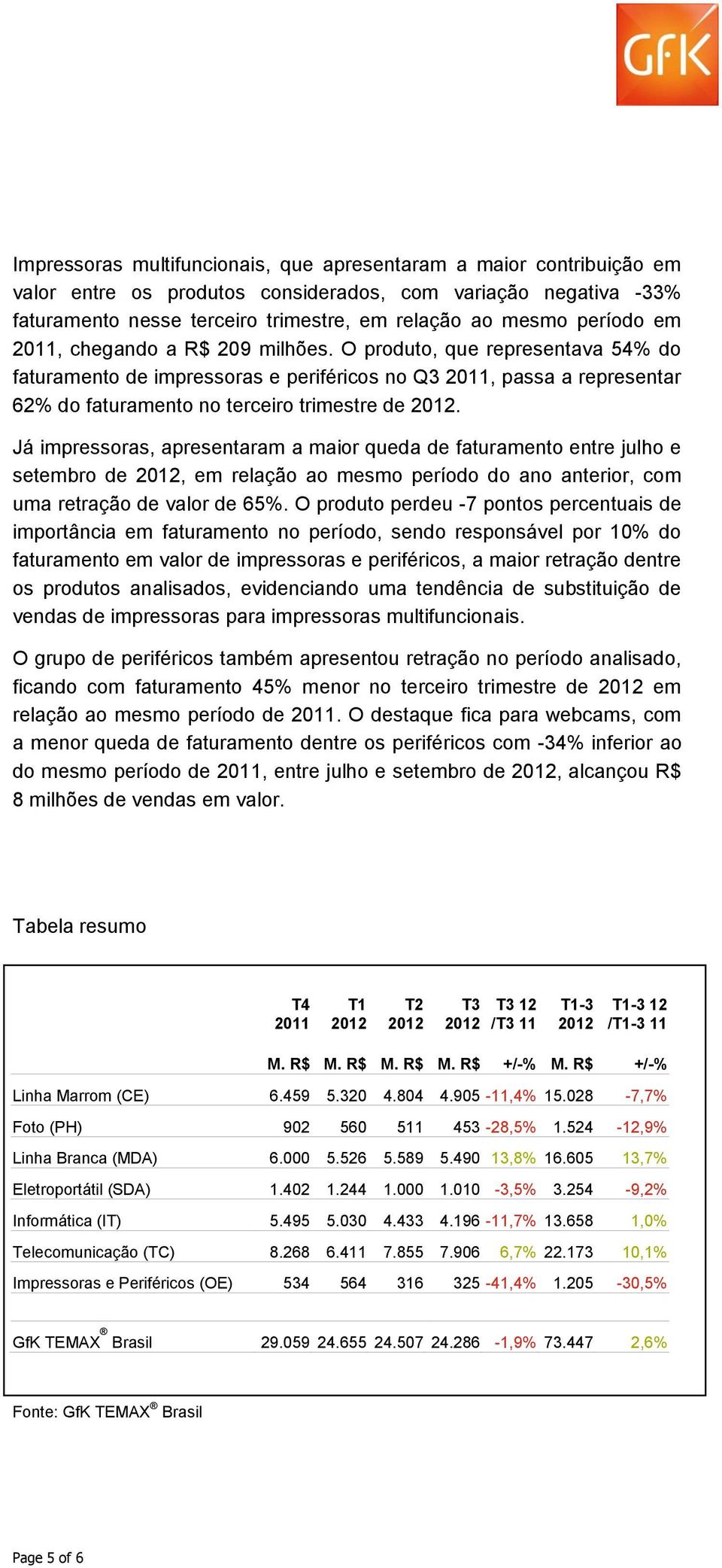 GfK

Impressoras multifuncionais, que apresentaram a maior contribuição em valor entre os produtos considerados, com variação negativa -33% faturamento nesse terceiro trimestre, em relação ao mesmo período em 2011, chegando a R$ 209 milhões. O produto, que representava 54% do faturamento de impressoras e periféricos no Q3 2011, passa a representar 62% do faturamento no terceiro trimestre de 2012.

Já impressoras, apresentaram a maior queda de faturamento entre julho e setembro de 2012, em relação ao mesmo período do ano anterior, com uma retração de valor de 65%. O produto perdeu -7 pontos percentuais de importância em faturamento no período, sendo responsável por 10% do faturamento em valor de impressoras e periféricos, a maior retração dentre os produtos analisados, evidenciando uma tendência de substituição de vendas de impressoras para impressoras multifuncionais.

O grupo de periféricos também apresentou retração no período analisado, ficando com faturamento 45% menor no terceiro trimestre de 2012 em relação ao mesmo período de 2011. O destaque fica para webcams, com a menor queda de faturamento dentre os periféricos com -34% inferior ao do mesmo período de 2011, entre julho e setembro de 2012, alcançou R$ 8 milhões de vendas em valor.

Tabela resumo

| | T4 2011 | T1 2012 | T2 2012 | T3 2012 | T3 12 /T3 11 | T1-3 2012 | T1-3 12 /T1-3 11 |
|---|---|---|---|---|---|---|---|
| | M. R$ | M. R$ | M. R$ | M. R$ | +/-% | M. R$ | +/-% |
| Linha Marrom (CE) | 6.459 | 5.320 | 4.804 | 4.905 | -11,4% | 15.028 | -7,7% |
| Foto (PH) | 902 | 560 | 511 | 453 | -28,5% | 1.524 | -12,9% |
| Linha Branca (MDA) | 6.000 | 5.526 | 5.589 | 5.490 | 13,8% | 16.605 | 13,7% |
| Eletroportátil (SDA) | 1.402 | 1.244 | 1.000 | 1.010 | -3,5% | 3.254 | -9,2% |
| Informática (IT) | 5.495 | 5.030 | 4.433 | 4.196 | -11,7% | 13.658 | 1,0% |
| Telecomunicação (TC) | 8.268 | 6.411 | 7.855 | 7.906 | 6,7% | 22.173 | 10,1% |
| Impressoras e Periféricos (OE) | 534 | 564 | 316 | 325 | -41,4% | 1.205 | -30,5% |
| GfK TEMAX® Brasil | 29.059 | 24.655 | 24.507 | 24.286 | -1,9% | 73.447 | 2,6% |

Fonte: GfK TEMAX® Brasil

Page 5 of 6